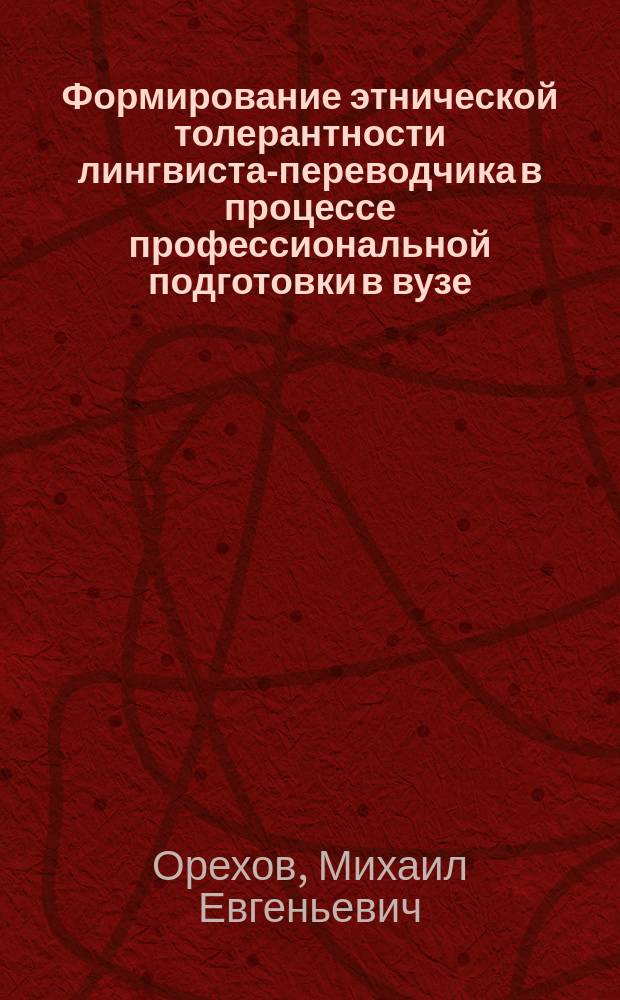 Формирование этнической толерантности лингвиста-переводчика в процессе профессиональной подготовки в вузе

Орехов, Михаил Евгеньевич